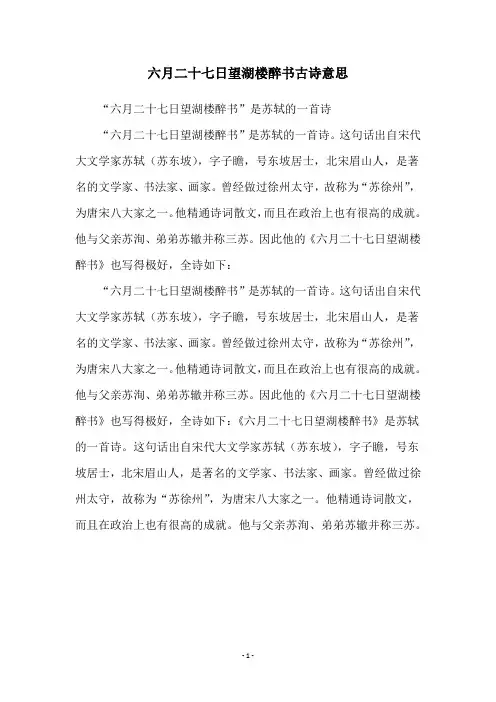 六月二十七日望湖楼醉书古诗意思

“六月二十七日望湖楼醉书”是苏轼的一首诗

“六月二十七日望湖楼醉书”是苏轼的一首诗。这句话出自宋代大文学家苏轼（苏东坡），字子瞻，号东坡居士，北宋眉山人，是著名的文学家、书法家、画家。曾经做过徐州太守，故称为“苏徐州”，为唐宋八大家之一。他精通诗词散文，而且在政治上也有很高的成就。他与父亲苏洵、弟弟苏辙并称三苏。因此他的《六月二十七日望湖楼醉书》也写得极好，全诗如下：

“六月二十七日望湖楼醉书”是苏轼的一首诗。这句话出自宋代大文学家苏轼（苏东坡），字子瞻，号东坡居士，北宋眉山人，是著名的文学家、书法家、画家。曾经做过徐州太守，故称为“苏徐州”，为唐宋八大家之一。他精通诗词散文，而且在政治上也有很高的成就。他与父亲苏洵、弟弟苏辙并称三苏。因此他的《六月二十七日望湖楼醉书》也写得极好，全诗如下：《六月二十七日望湖楼醉书》是苏轼的一首诗。这句话出自宋代大文学家苏轼（苏东坡），字子瞻，号东坡居士，北宋眉山人，是著名的文学家、书法家、画家。曾经做过徐州太守，故称为“苏徐州”，为唐宋八大家之一。他精通诗词散文，而且在政治上也有很高的成就。他与父亲苏洵、弟弟苏辙并称三苏。

- 1 -